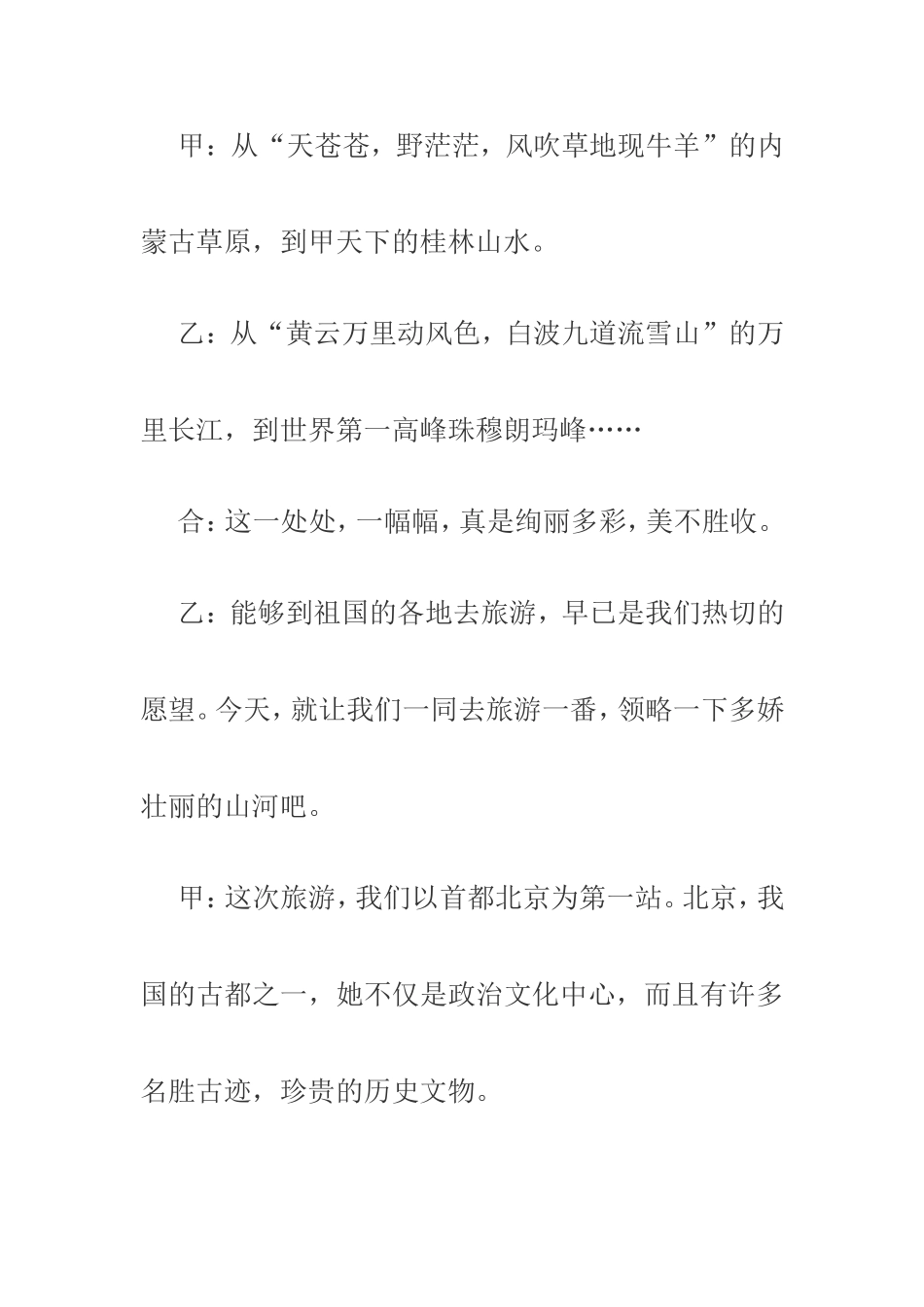 甲：从“天苍苍，野茫茫，风吹草地现牛羊”的内蒙古草原，到甲天下的桂林山水。

乙：从“黄云万里动风色，白波九道流雪山”的万里长江，到世界第一高峰珠穆朗玛峰……

合：这一处处，一幅幅，真是绚丽多彩，美不胜收。

乙：能够到祖国的各地去旅游，早已是我们热切的愿望。今天，就让我们一同去旅游一番，领略一下多娇壮丽的山河吧。

甲：这次旅游，我们以首都北京为第一站。北京，我国的古都之一，她不仅是政治文化中心，而且有许多名胜古迹，珍贵的历史文物。